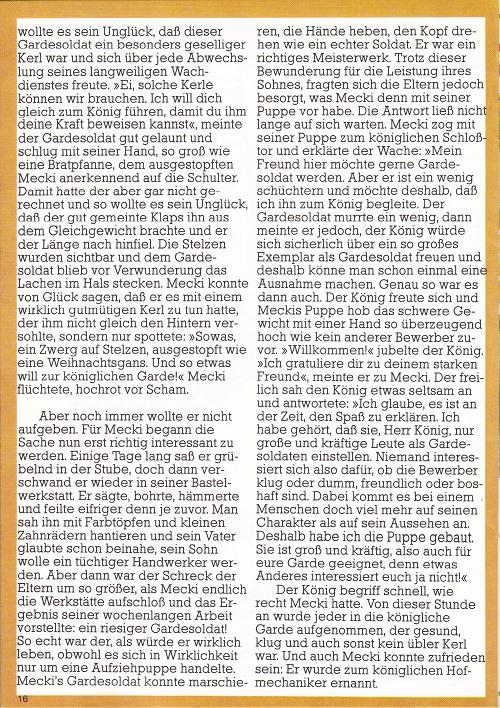 wollte es sein Unglück, daß dieser Gardesoldat ein besonders geselliger Kerl war und sich über jede Abwechslung seines langweiligen Wachdienstes freute. »Ei, solche Kerle können wir brauchen. Ich will dich gleich zum König führen, damit du ihm deine Kraft beweisen kannst«, meinte der Gardesoldat gut gelaunt und schlug mit seiner Hand, so groß wie eine Bratpfanne, dem ausgestopften Mecki anerkennend auf die Schulter. Damit hatte der aber gar nicht gerechnet und so wollte es sein Unglück, daß der gut gemeinte Klaps ihn aus dem Gleichgewicht brachte und er der Länge nach hinfiel. Die Stelzen wurden sichtbar und dem Gardesoldat blieb vor Verwunderung das Lachen im Hals stecken. Mecki konnte von Glück sagen, daß er es mit einem wirklich gutmütigen Kerl zu tun hatte, der ihm nicht gleich den Hintern versohlte, sondern nur spottete: »Sowas, ein Zwerg auf Stelzen, ausgestopft wie eine Weihnachtsgans. Und so etwas will zur königlichen Garde!« Mecki flüchtete, hochrot vor Scham.

Aber noch immer wollte er nicht aufgeben. Für Mecki begann die Sache nun erst richtig interessant zu werden. Einige Tage lang saß er grübelnd in der Stube, doch dann verschwand er wieder in seiner Bastelwerkstatt. Er sägte, bohrte, hämmerte und feilte eifriger denn je zuvor. Man sah ihn mit Farbtöpfen und kleinen Zahnrädern hantieren und sein Vater glaubte schon beinahe, sein Sohn wolle ein tüchtiger Handwerker werden. Aber dann war der Schreck der Eltern um so größer, als Mecki endlich die Werkstätte aufschloß und das Ergebnis seiner wochenlangen Arbeit vorstellte: ein riesiger Gardesoldat! So echt war der, als würde er wirklich leben, obwohl es sich in Wirklichkeit nur um eine Aufziehpuppe handelte. Mecki's Gardesoldat konnte marschieren, die Hände heben, den Kopf drehen wie ein echter Soldat. Er war ein richtiges Meisterwerk. Trotz dieser Bewunderung für die Leistung ihres Sohnes, fragten sich die Eltern jedoch besorgt, was Mecki denn mit seiner Puppe vor habe. Die Antwort ließ nicht lange auf sich warten. Mecki zog mit seiner Puppe zum königlichen Schloßtor und erklärte der Wache: »Mein Freund hier möchte gerne Gardesoldat werden. Aber er ist ein wenig schüchtern und möchte deshalb, daß ich ihn zum König begleite. Der Gardesoldat murrte ein wenig, dann meinte er jedoch, der König würde sich sicherlich über ein so großes Exemplar als Gardesoldat freuen und deshalb könne man schon einmal eine Ausnahme machen. Genau so war es dann auch. Der König freute sich und Meckis Puppe hob das schwere Gewicht mit einer Hand so überzeugend hoch wie kein anderer Bewerber zuvor. »Willkommen!« jubelte der König. »Ich gratuliere dir zu deinem starken Freund«, meinte er zu Mecki. Der freilich sah den König etwas seltsam an und antwortete: »Ich glaube, es ist an der Zeit, den Spaß zu erklären. Ich habe gehört, daß sie, Herr König, nur große und kräftige Leute als Gardesoldaten einstellen. Niemand interessiert sich also dafür, ob die Bewerber klug oder dumm, freundlich oder boshaft sind. Dabei kommt es bei einem Menschen doch viel mehr auf seinen Charakter als auf sein Aussehen an. Deshalb habe ich die Puppe gebaut. Sie ist groß und kräftig, also auch für eure Garde geeignet, denn etwas Anderes interessiert euch ja nicht!«

Der König begriff schnell, wie recht Mecki hatte. Von dieser Stunde an wurde jeder in die königliche Garde aufgenommen, der gesund, klug und auch sonst kein übler Kerl war. Und auch Mecki konnte zufrieden sein: Er wurde zum königlichen Hofmechaniker ernannt.

16